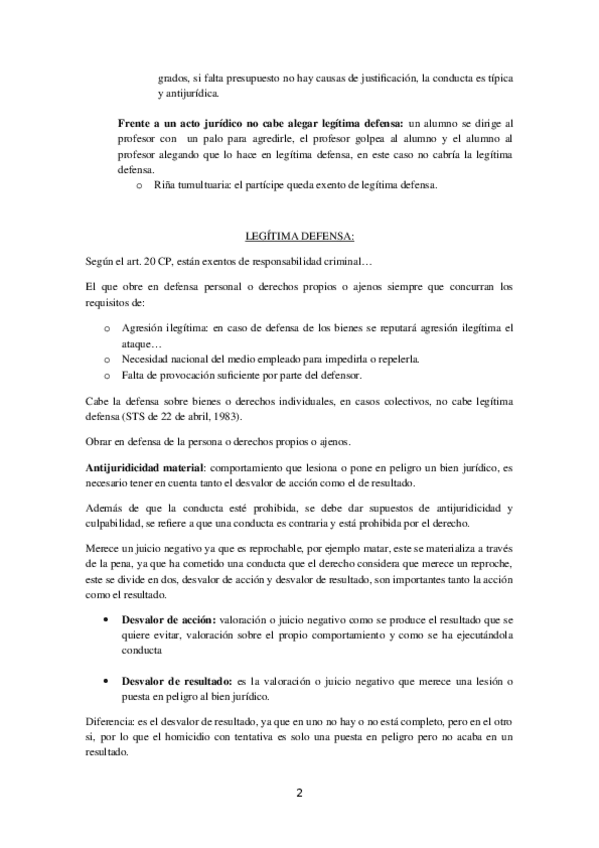 grados, si falta presupuesto no hay causas de justificación, la conducta es típica y antijurídica.

**Frente a un acto jurídico no cabe alegar legítima defensa:** un alumno se dirige al profesor con un palo para agredirle, el profesor golpea al alumno y el alumno al profesor alegando que lo hace en legítima defensa, en este caso no cabría la legítima defensa.

o Riña tumultuaria: el partícipe queda exento de legítima defensa.

LEGÍTIMA DEFENSA:

Según el art. 20 CP, están exentos de responsabilidad criminal…

El que obre en defensa personal o derechos propios o ajenos siempre que concurran los requisitos de:

o Agresión ilegítima: en caso de defensa de los bienes se reputará agresión ilegítima el ataque…
o Necesidad nacional del medio empleado para impedirla o repelerla.
o Falta de provocación suficiente por parte del defensor.

Cabe la defensa sobre bienes o derechos individuales, en casos colectivos, no cabe legítima defensa (STS de 22 de abril, 1983).

Obrar en defensa de la persona o derechos propios o ajenos.

**Antijuridicidad material**: comportamiento que lesiona o pone en peligro un bien jurídico, es necesario tener en cuenta tanto el desvalor de acción como el de resultado.

Además de que la conducta esté prohibida, se debe dar supuestos de antijuridicidad y culpabilidad, se refiere a que una conducta es contraria y está prohibida por el derecho.

Merece un juicio negativo ya que es reprochable, por ejemplo matar, este se materializa a través de la pena, ya que ha cometido una conducta que el derecho considera que merece un reproche, este se divide en dos, desvalor de acción y desvalor de resultado, son importantes tanto la acción como el resultado.

• **Desvalor de acción:** valoración o juicio negativo como se produce el resultado que se quiere evitar, valoración sobre el propio comportamiento y como se ha ejecutándola conducta

• **Desvalor de resultado:** es la valoración o juicio negativo que merece una lesión o puesta en peligro al bien jurídico.

Diferencia: es el desvalor de resultado, ya que en uno no hay o no está completo, pero en el otro si, por lo que el homicidio con tentativa es solo una puesta en peligro pero no acaba en un resultado.

2